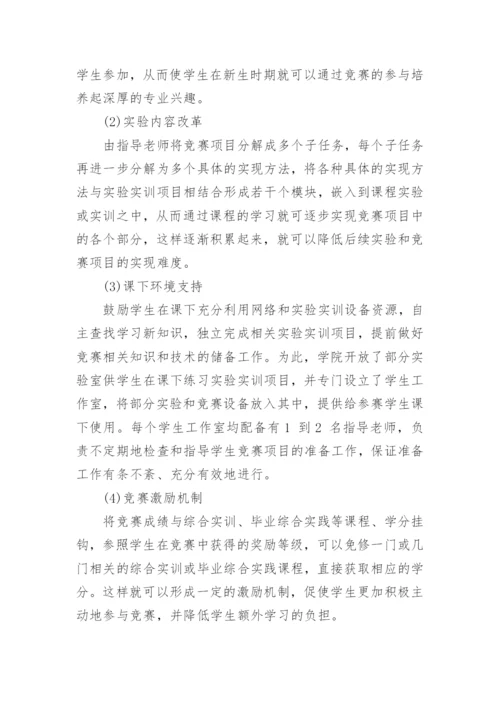 学生参加，从而使学生在新生时期就可以通过竞赛的参与培养起深厚的专业兴趣。

(2)实验内容改革

由指导老师将竞赛项目分解成多个子任务，每个子任务再进一步分解为多个具体的实现方法，将各种具体的实现方法与实验实训项目相结合形成若干个模块，嵌入到课程实验或实训之中，从而通过课程的学习就可逐步实现竞赛项目中的各个部分，这样逐渐积累起来，就可以降低后续实验和竞赛项目的实现难度。

(3)课下环境支持

鼓励学生在课下充分利用网络和实验实训设备资源，自主查找学习新知识，独立完成相关实验实训项目，提前做好竞赛相关知识和技术的储备工作。为此，学院开放了部分实验室供学生在课下练习实验实训项目，并专门设立了学生工作室，将部分实验和竞赛设备放入其中，提供给参赛学生课下使用。每个学生工作室均配备有 1 到 2 名指导老师，负责不定期地检查和指导学生竞赛项目的准备工作，保证准备工作有条不紊、充分有效地进行。

(4)竞赛激励机制

将竞赛成绩与综合实训、毕业综合实践等课程、学分挂钩，参照学生在竞赛中获得的奖励等级，可以免修一门或几门相关的综合实训或毕业综合实践课程，直接获取相应的学分。这样就可以形成一定的激励机制，促使学生更加积极主动地参与竞赛，并降低学生额外学习的负担。